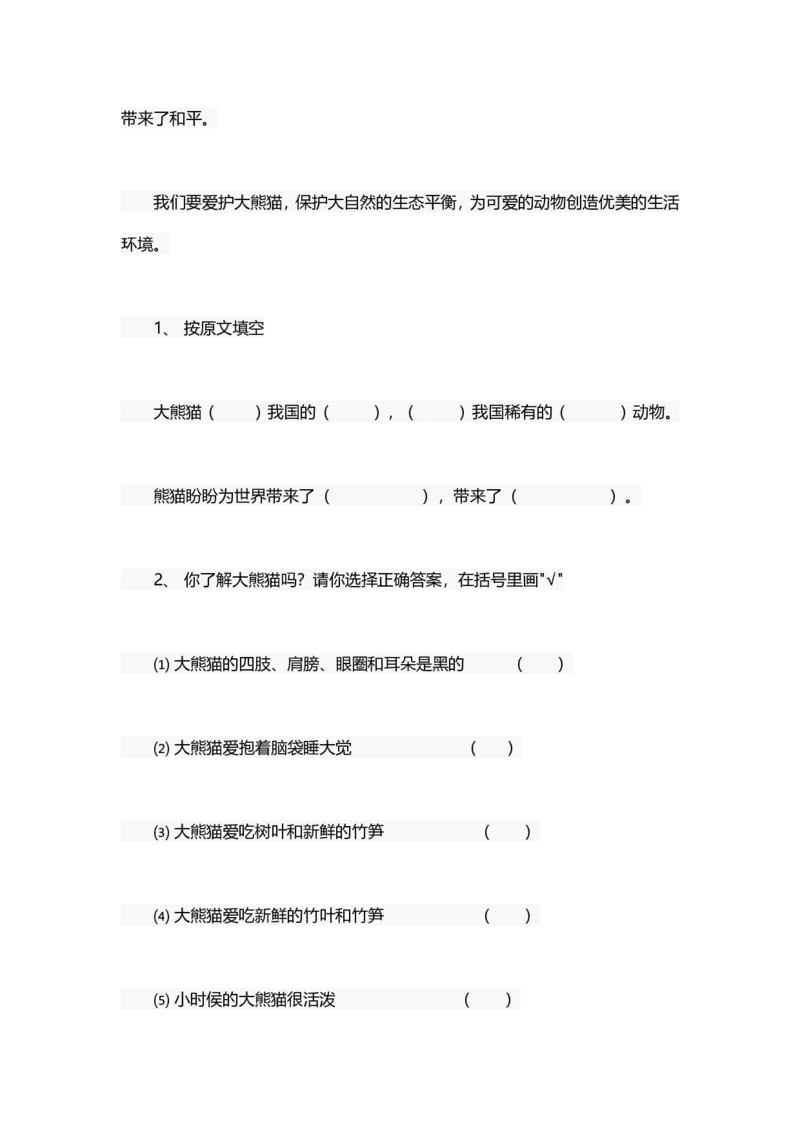 带来了和平。

我们要爱护大熊猫，保护大自然的生态平衡，为可爱的动物创造优美的生活环境。

1、 按原文填空

大熊猫（　　）我国的（　　），（　　）我国稀有的（　　）动物。

熊猫盼盼为世界带来了（　　　　），带来了（　　　　）。

2、 你了解大熊猫吗？请你选择正确答案，在括号里画"√"

⑴ 大熊猫的四肢、肩膀、眼圈和耳朵是黑的　（　）

⑵ 大熊猫爱抱着脑袋睡大觉　（　）

⑶ 大熊猫爱吃树叶和新鲜的竹笋　（　）

⑷ 大熊猫爱吃新鲜的竹叶和竹笋　（　）

⑸ 小时侯的大熊猫很活泼　（　）